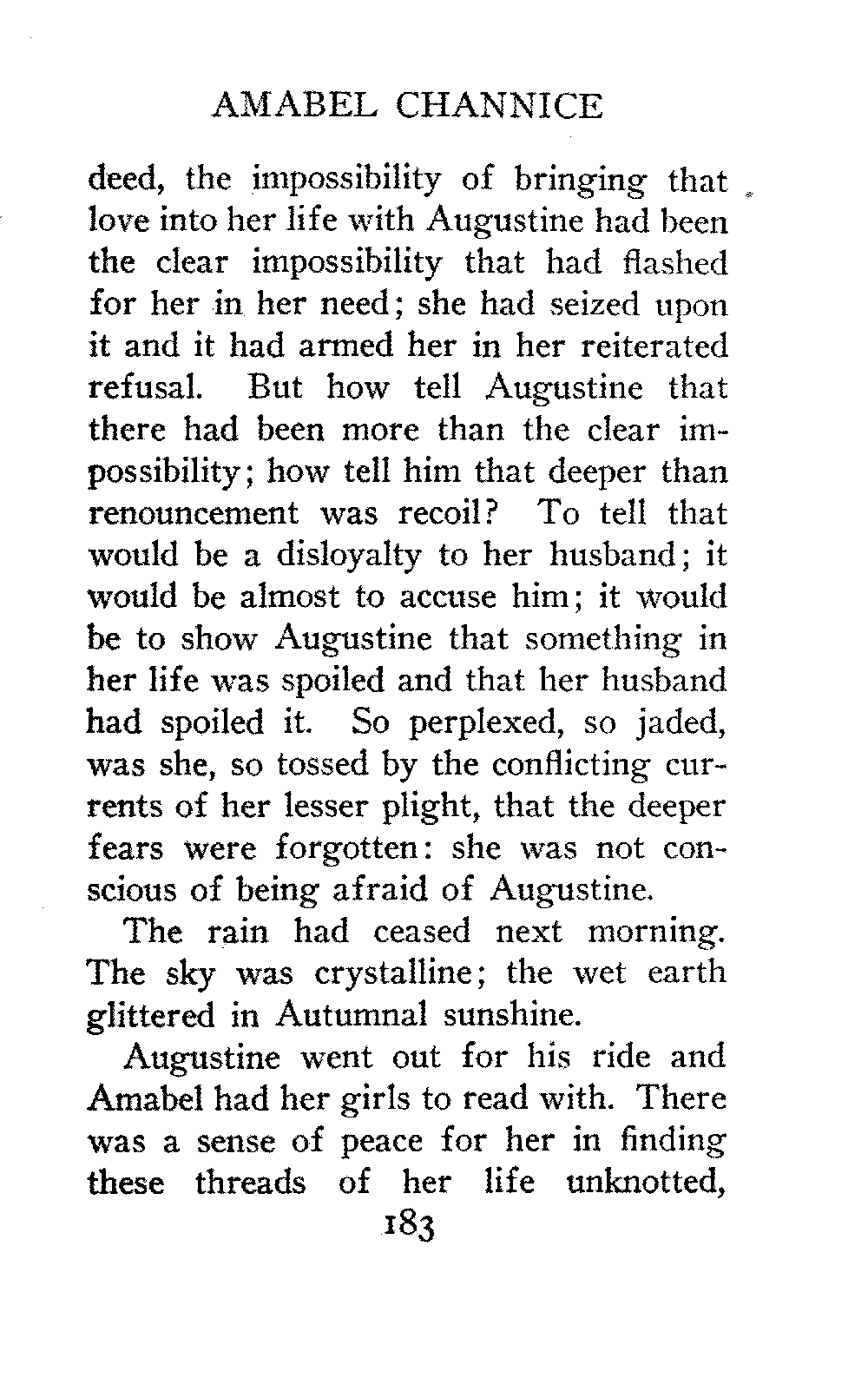 AMABEL CHANNICE

deed, the impossibility of bringing that love into her life with Augustine had been the clear impossibility that had flashed for her in her need; she had seized upon it and it had armed her in her reiterated refusal. But how tell Augustine that there had been more than the clear impossibility; how tell him that deeper than renouncement was recoil? To tell that would be a disloyalty to her husband; it would be almost to accuse him; it would be to show Augustine that something in her life was spoiled and that her husband had spoiled it. So perplexed, so jaded, was she, so tossed by the conflicting currents of her lesser plight, that the deeper fears were forgotten: she was not conscious of being afraid of Augustine.

The rain had ceased next morning. The sky was crystalline; the wet earth glittered in Autumnal sunshine.

Augustine went out for his ride and Amabel had her girls to read with. There was a sense of peace for her in finding these threads of her life unknotted,

183